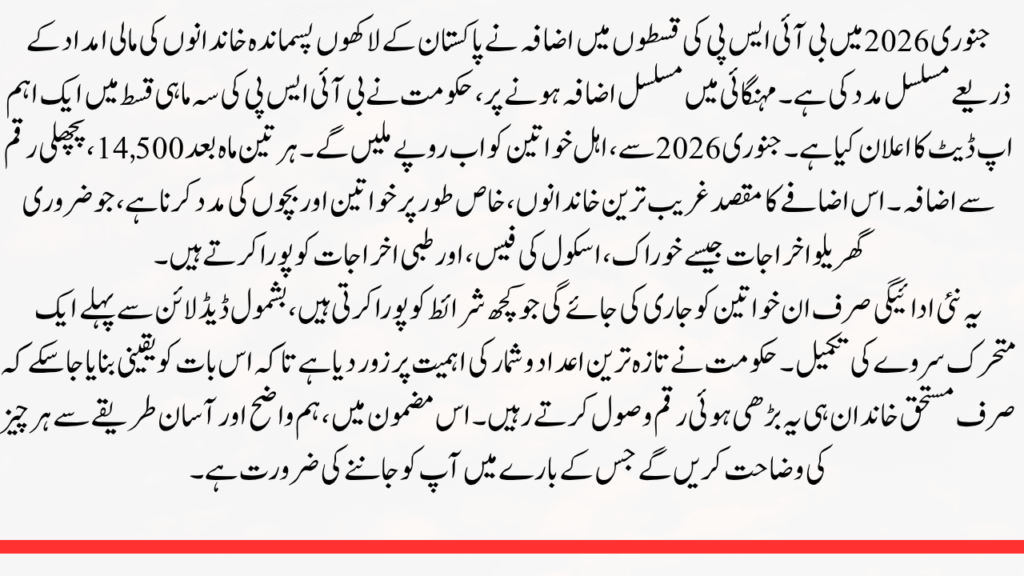 جنوری 2026 میں بی آئی ایس پی کی قسطوں میں اضافہ نے پاکستان کے لاکھوں پسماندہ خاندانوں کی مالی امداد کے ذریعے مسلسل مدد کی ہے۔ مہنگائی میں مسلسل اضافہ ہونے پر، حکومت نے بی آئی ایس پی کی سہ ماہی قسط میں ایک اہم اپ ڈیٹ کا اعلان کیا ہے۔ جنوری 2026 سے، اہل خواتین کو اب روپے ملیں گے۔ ہر تین ماہ بعد 14,500، پچھلی رقم سے اضافہ۔ اس اضافے کا مقصد غریب ترین خاندانوں، خاص طور پر خواتین اور بچوں کی مدد کرنا ہے، جو ضروری گھریلو اخراجات جیسے خوراک، اسکول کی فیس، اور طبی اخراجات کو پورا کرتے ہیں۔

یہ نئی ادائیگی صرف ان خواتین کو جاری کی جائے گی جو کچھ شرائط کو پورا کرتی ہیں، بشمول ڈیڈ لائن سے پہلے ایک متحرک سروے کی تکمیل۔ حکومت نے تازہ ترین اعداد و شمار کی اہمیت پر زور دیا ہے تاکہ اس بات کو یقینی بنایا جا سکے کہ صرف مستحق خاندان ہی یہ بڑھی ہوئی رقم وصول کرتے رہیں۔ اس مضمون میں، ہم واضح اور آسان طریقے سے ہر چیز کی وضاحت کریں گے جس کے بارے میں آپ کو جاننے کی ضرورت ہے۔